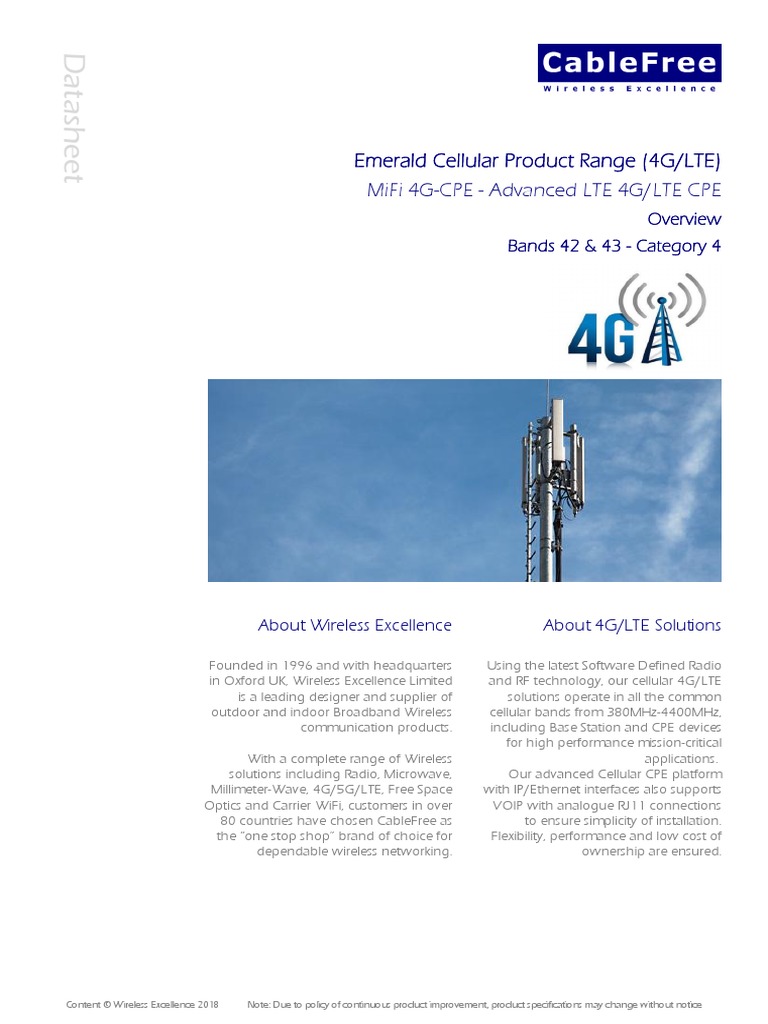 Datasheet

CableFree
Wireless Excellence

Emerald Cellular Product Range (4G/LTE)

MiFi 4G-CPE - Advanced LTE 4G/LTE CPE

Overview

Bands 42 & 43 - Category 4

4G

About Wireless Excellence

Founded in 1996 and with headquarters in Oxford UK, Wireless Excellence Limited is a leading designer and supplier of outdoor and indoor Broadband Wireless communication products.

With a complete range of Wireless solutions including Radio, Microwave, Millimeter-Wave, 4G/5G/LTE, Free Space Optics and Carrier WiFi, customers in over 80 countries have chosen CableFree as the "one stop shop" brand of choice for dependable wireless networking.

About 4G/LTE Solutions

Using the latest Software Defined Radio and RF technology, our cellular 4G/LTE solutions operate in all the common cellular bands from 380MHz-4400MHz, including Base Station and CPE devices for high performance mission-critical applications.

Our advanced Cellular CPE platform with IP/Ethernet interfaces also supports VOIP with analogue RJ11 connections to ensure simplicity of installation. Flexibility, performance and low cost of ownership are ensured.

Content © Wireless Excellence 2018 Note: Due to policy of continuous product improvement, product specifications may change without notice